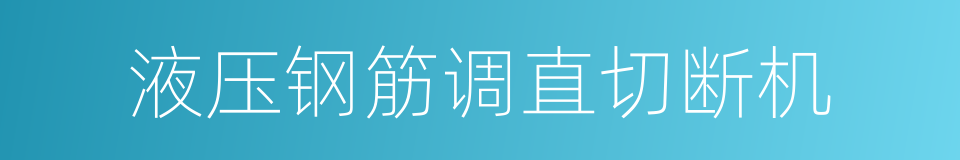 液压钢筋调直切断机